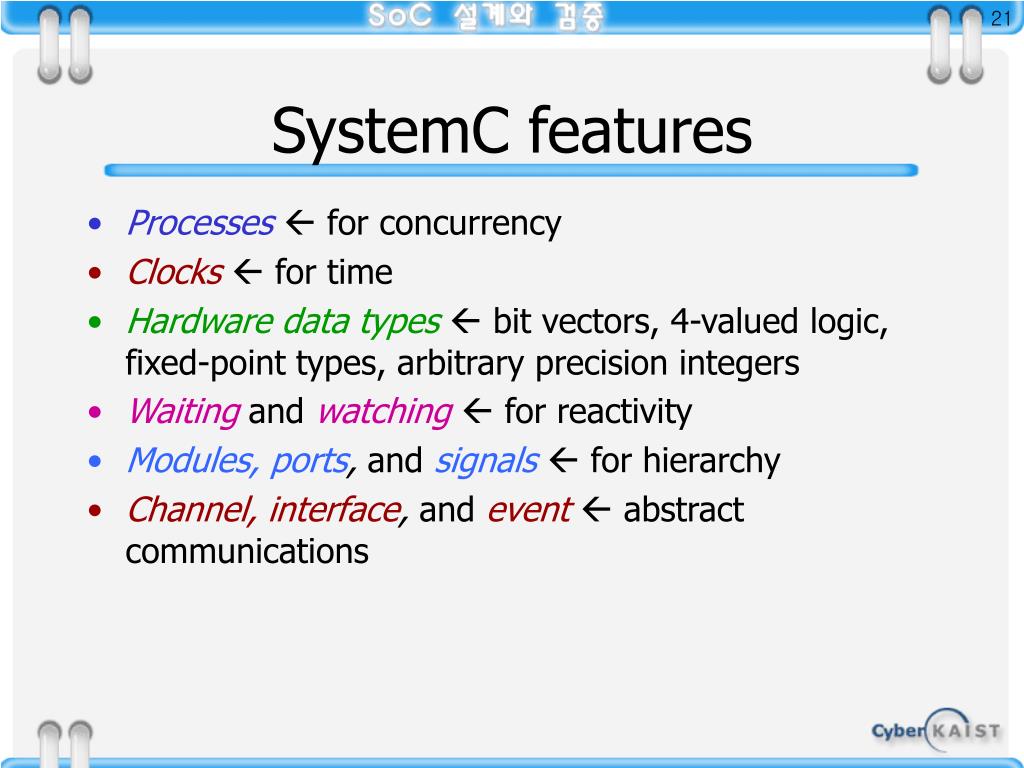 SoC 설계와 검증

21

SystemC features

• Processes ← for concurrency
• Clocks ← for time
• Hardware data types ← bit vectors, 4-valued logic, fixed-point types, arbitrary precision integers
• Waiting and watching ← for reactivity
• Modules, ports, and signals ← for hierarchy
• Channel, interface, and event ← abstract communications

Cyber KAIST